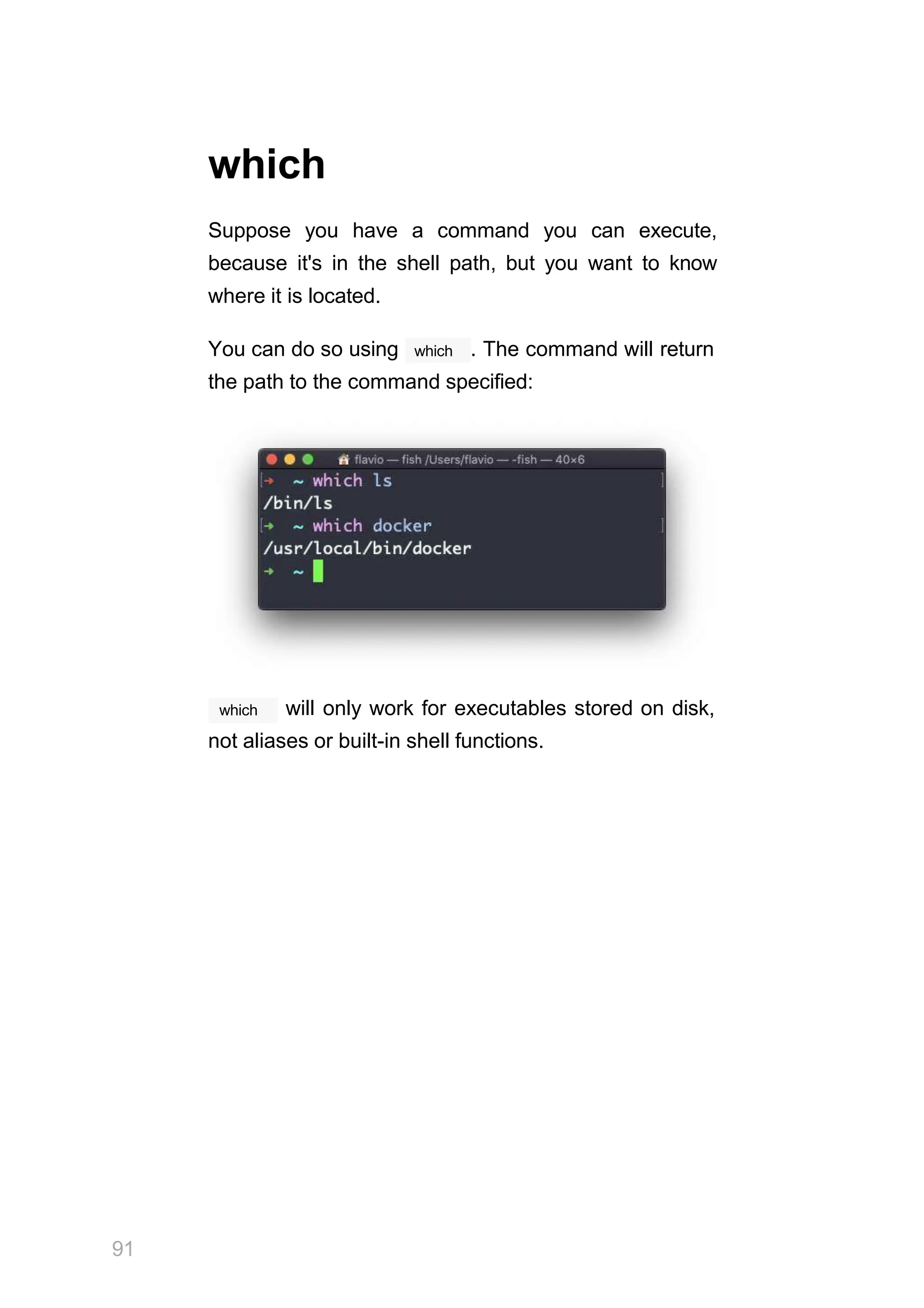 which

Suppose you have a command you can execute, because it's in the shell path, but you want to know where it is located.

You can do so using which . The command will return the path to the command specified:

flavio — fish /Users/flavio — -fish — 40×6
→ ~ which ls
/bin/ls
→ ~ which docker
/usr/local/bin/docker
→ ~

which will only work for executables stored on disk, not aliases or built-in shell functions.

91